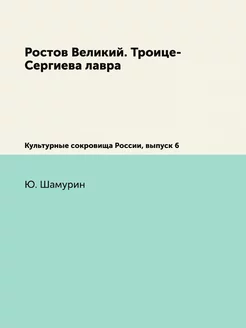 Ростов Великий. Троице-Сергиева лавра

Культурные сокровища России, выпуск 6

Ю. Шамурин